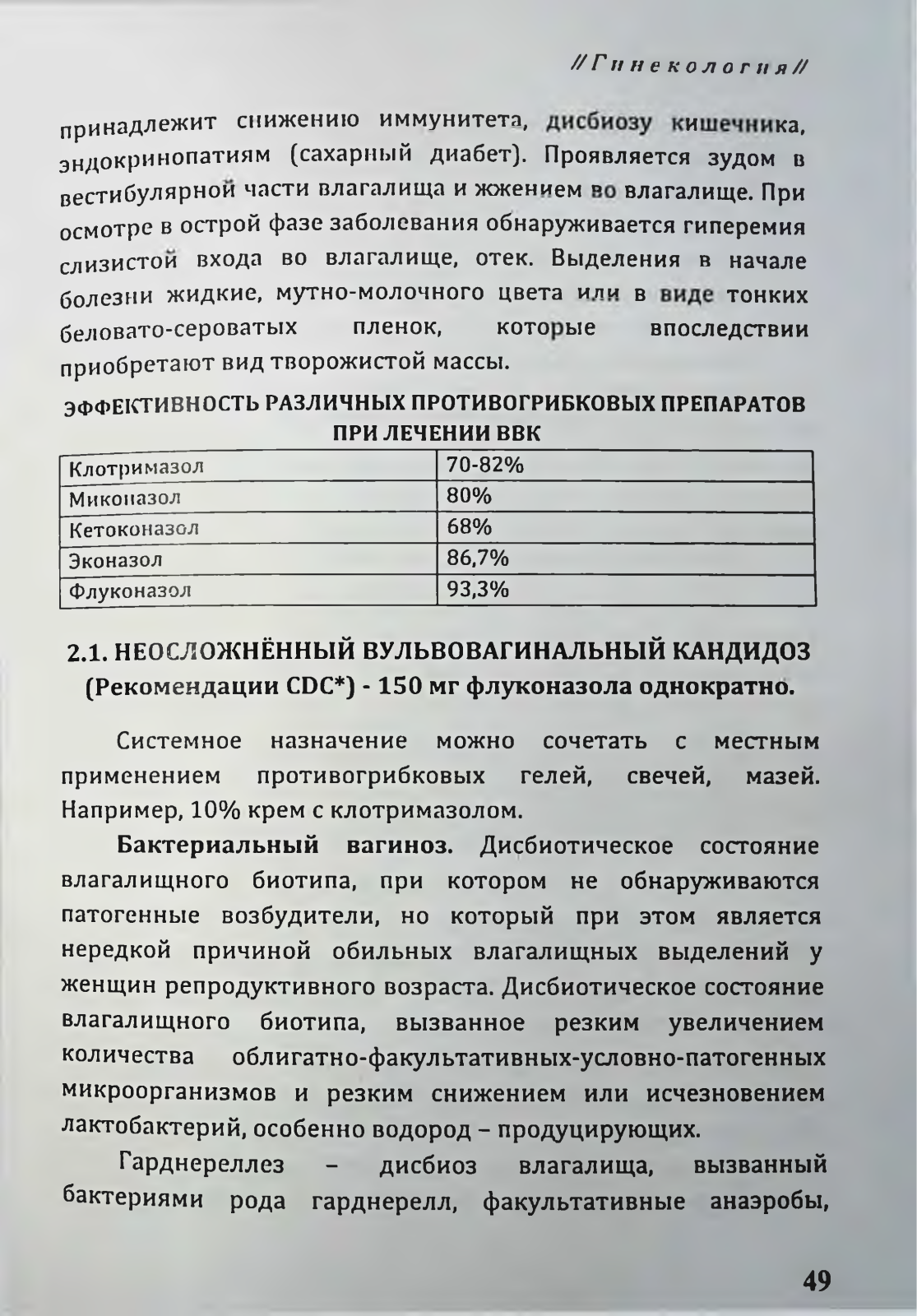 //Гинекология//

принадлежит снижению иммунитета, дисбиозу кишечника, эндокринопатиям (сахарный диабет). Проявляется зудом в вестибулярной части влагалища и жжением во влагалище. При осмотре в острой фазе заболевания обнаруживается гиперемия слизистой входа во влагалище, отек. Выделения в начале болезни жидкие, мутно-молочного цвета или в виде тонких беловато-сероватых пленок, которые впоследствии приобретают вид творожистой массы.

ЭФФЕКТИВНОСТЬ РАЗЛИЧНЫХ ПРОТИВОГРИБКОВЫХ ПРЕПАРАТОВ ПРИ ЛЕЧЕНИИ ВВК

| Клотримазол | 70-82% |
|---|---|
| Миконазол | 80% |
| Кетоконазол | 68% |
| Эконазол | 86,7% |
| Флуконазол | 93,3% |

2.1. НЕОСЛОЖНЁННЫЙ ВУЛЬВОВАГИНАЛЬНЫЙ КАНДИДОЗ (Рекомендации CDC*) - 150 мг флуконазола однократно.

Системное назначение можно сочетать с местным применением противогрибковых гелей, свечей, мазей. Например, 10% крем с клотримазолом.

Бактериальный вагиноз. Дисбиотическое состояние влагалищного биотипа, при котором не обнаруживаются патогенные возбудители, но который при этом является нередкой причиной обильных влагалищных выделений у женщин репродуктивного возраста. Дисбиотическое состояние влагалищного биотипа, вызванное резким увеличением количества облигатно-факультативных-условно-патогенных микроорганизмов и резким снижением или исчезновением лактобактерий, особенно водород – продуцирующих.

Гарднереллез – дисбиоз влагалища, вызванный бактериями рода гарднерелл, факультативные анаэробы,

49